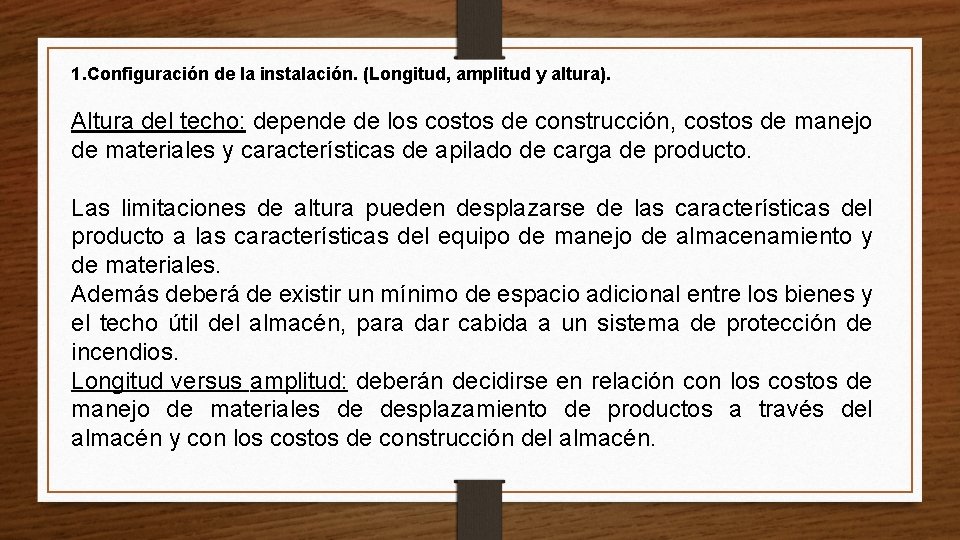 1.Configuración de la instalación. (Longitud, amplitud y altura).

Altura del techo: depende de los costos de construcción, costos de manejo de materiales y características de apilado de carga de producto.

Las limitaciones de altura pueden desplazarse de las características del producto a las características del equipo de manejo de almacenamiento y de materiales.

Además deberá de existir un mínimo de espacio adicional entre los bienes y el techo útil del almacén, para dar cabida a un sistema de protección de incendios.

Longitud versus amplitud: deberán decidirse en relación con los costos de manejo de materiales de desplazamiento de productos a través del almacén y con los costos de construcción del almacén.